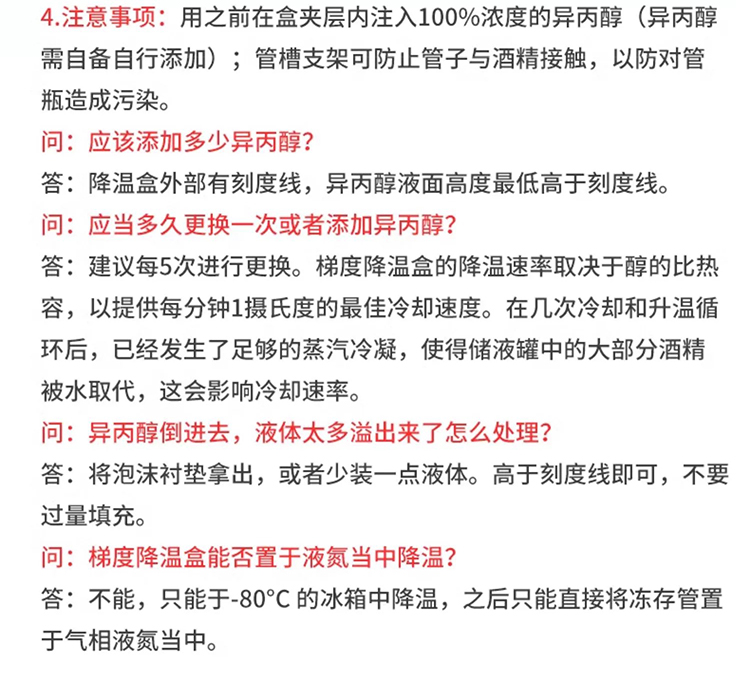 4.注意事项：用之前在盒夹层内注入100%浓度的异丙醇（异丙醇需自备自行添加）；管槽支架可防止管子与酒精接触，以防对管瓶造成污染。

问：应该添加多少异丙醇?

答：降温盒外部有刻度线，异丙醇液面高度最低高于刻度线。

问：应当多久更换一次或者添加异丙醇?

答：建议每5次进行更换。梯度降温盒的降温速率取决于醇的比热容，以提供每分钟1摄氏度的最佳冷却速度。在几次冷却和升温循环后，已经发生了足够的蒸汽冷凝，使得储液罐中的大部分酒精被水取代，这会影响冷却速率。

问：异丙醇倒进去，液体太多溢出来了怎么处理?

答：将泡沫衬垫拿出，或者少装一点液体。高于刻度线即可，不要过量填充。

问：梯度降温盒能否置于液氮当中降温?

答：不能，只能于-80°C 的冰箱中降温，之后只能直接将冻存管置于气相液氮当中。